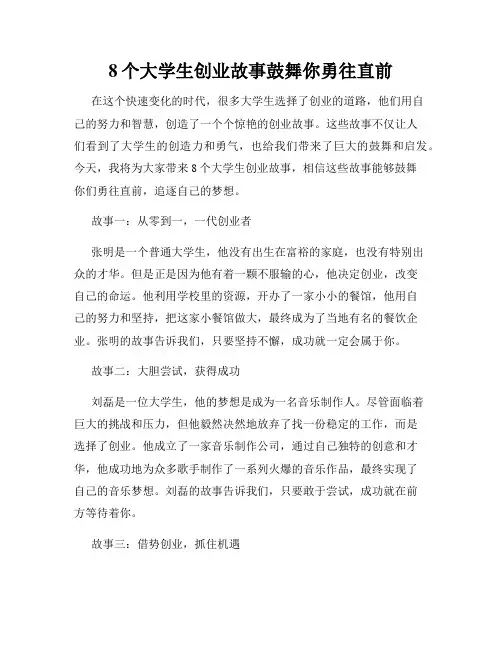 8 个大学生创业故事鼓舞你勇往直前

在这个快速变化的时代，很多大学生选择了创业的道路，他们用自己的努力和智慧，创造了一个个惊艳的创业故事。这些故事不仅让人们看到了大学生的创造力和勇气，也给我们带来了巨大的鼓舞和启发。今天，我将为大家带来 8 个大学生创业故事，相信这些故事能够鼓舞你们勇往直前，追逐自己的梦想。

故事一：从零到一，一代创业者

张明是一个普通大学生，他没有出生在富裕的家庭，也没有特别出众的才华。但是正是因为他有着一颗不服输的心，他决定创业，改变自己的命运。他利用学校里的资源，开办了一家小小的餐馆，他用自己的努力和坚持，把这家小餐馆做大，最终成为了当地有名的餐饮企业。张明的故事告诉我们，只要坚持不懈，成功就一定会属于你。

故事二：大胆尝试，获得成功

刘磊是一位大学生，他的梦想是成为一名音乐制作人。尽管面临着巨大的挑战和压力，但他毅然决然地放弃了找一份稳定的工作，而是选择了创业。他成立了一家音乐制作公司，通过自己独特的创意和才华，他成功地为众多歌手制作了一系列火爆的音乐作品，最终实现了自己的音乐梦想。刘磊的故事告诉我们，只要敢于尝试，成功就在前方等待着你。

故事三：借势创业，抓住机遇